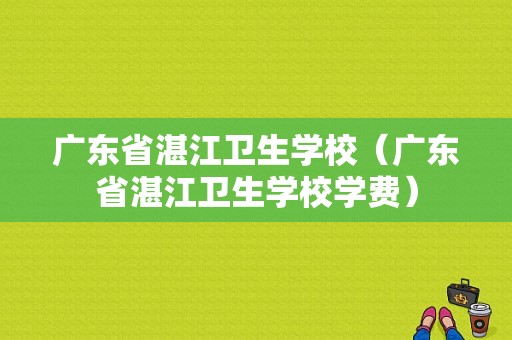 广东省湛江卫生学校（广东省湛江卫生学校学费）